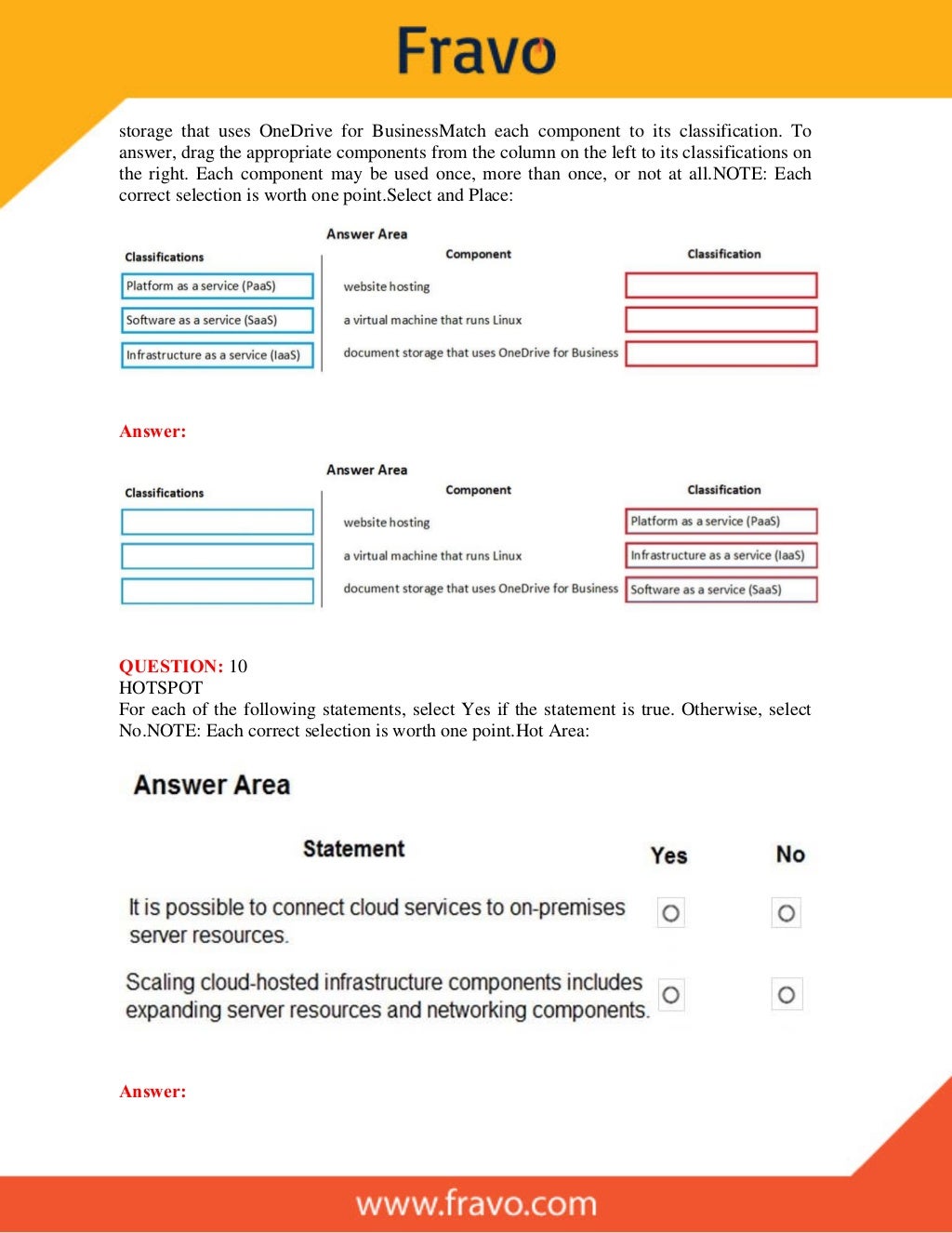 Fravo

storage that uses OneDrive for BusinessMatch each component to its classification. To answer, drag the appropriate components from the column on the left to its classifications on the right. Each component may be used once, more than once, or not at all.NOTE: Each correct selection is worth one point.Select and Place:

Answer Area

Classifications

Platform as a service (PaaS)

Software as a service (SaaS)

Infrastructure as a service (IaaS)

| Component | Classification |
|---|---|
| website hosting | |
| a virtual machine that runs Linux | |
| document storage that uses OneDrive for Business | |

Answer:

Answer Area

Classifications

| Component | Classification |
|---|---|
| website hosting | Platform as a service (PaaS) |
| a virtual machine that runs Linux | Infrastructure as a service (IaaS) |
| document storage that uses OneDrive for Business | Software as a service (SaaS) |

QUESTION: 10
HOTSPOT
For each of the following statements, select Yes if the statement is true. Otherwise, select No.NOTE: Each correct selection is worth one point.Hot Area:

Answer Area

| Statement | Yes | No |
|---|---|---|
| It is possible to connect cloud services to on-premises server resources. | ○ | ○ |
| Scaling cloud-hosted infrastructure components includes expanding server resources and networking components. | ○ | ○ |

Answer:

www.fravo.com